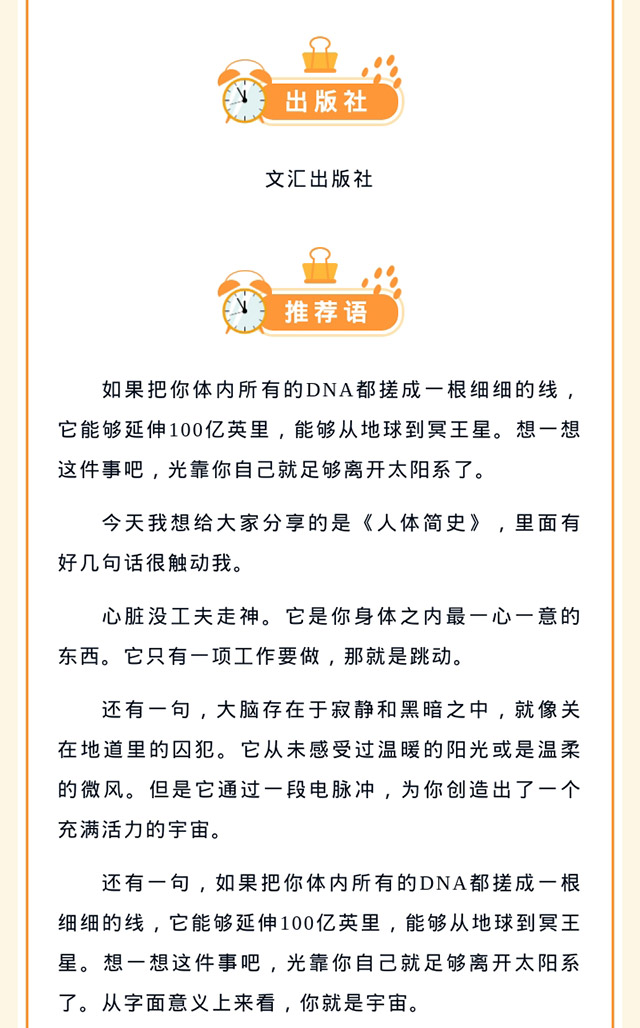 出版社

文汇出版社

推荐语

如果把你体内所有的DNA都搓成一根细细的线，它能够延伸100亿英里，能够从地球到冥王星。想一想这件事吧，光靠你自己就足够离开太阳系了。

今天我想给大家分享的是《人体简史》，里面有好几句话很触动我。

心脏没工夫走神。它是你身体之内最一心一意的东西。它只有一项工作要做，那就是跳动。

还有一句，大脑存在于寂静和黑暗之中，就像关在地道里的囚犯。它从未感受过温暖的阳光或是温柔的微风。但是它通过一段电脉冲，为你创造出了一个充满活力的宇宙。

还有一句，如果把你体内所有的DNA都搓成一根细细的线，它能够延伸100亿英里，能够从地球到冥王星。想一想这件事吧，光靠你自己就足够离开太阳系了。从字面意义上来看，你就是宇宙。